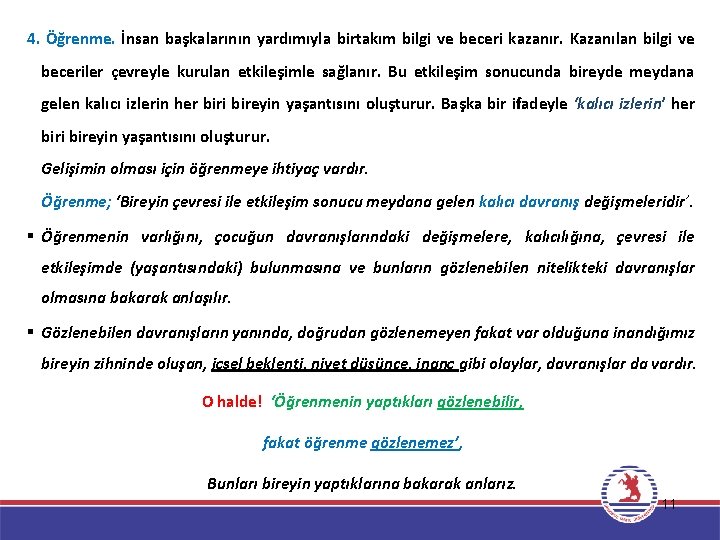 4. Öğrenme. İnsan başkalarının yardımıyla birtakım bilgi ve beceri kazanır. Kazanılan bilgi ve beceriler çevreyle kurulan etkileşimle sağlanır. Bu etkileşim sonucunda bireyde meydana gelen kalıcı izlerin her biri bireyin yaşantısını oluşturur. Başka bir ifadeyle 'kalıcı izlerin' her biri bireyin yaşantısını oluşturur.

Gelişimin olması için öğrenmeye ihtiyaç vardır.

Öğrenme; 'Bireyin çevresi ile etkileşim sonucu meydana gelen kalıcı davranış değişmeleridir'.

▪ Öğrenmenin varlığını, çocuğun davranışlarındaki değişmelere, kalıcılığına, çevresi ile etkileşimde (yaşantısındaki) bulunmasına ve bunların gözlenebilen nitelikteki davranışlar olmasına bakarak anlaşılır.

▪ Gözlenebilen davranışların yanında, doğrudan gözlenemeyen fakat var olduğuna inandığımız bireyin zihninde oluşan, içsel beklenti, niyet düşünce, inanç gibi olaylar, davranışlar da vardır.

O halde! 'Öğrenmenin yaptıkları gözlenebilir,

fakat öğrenme gözlenemez',

Bunları bireyin yaptıklarına bakarak anlarız.

11